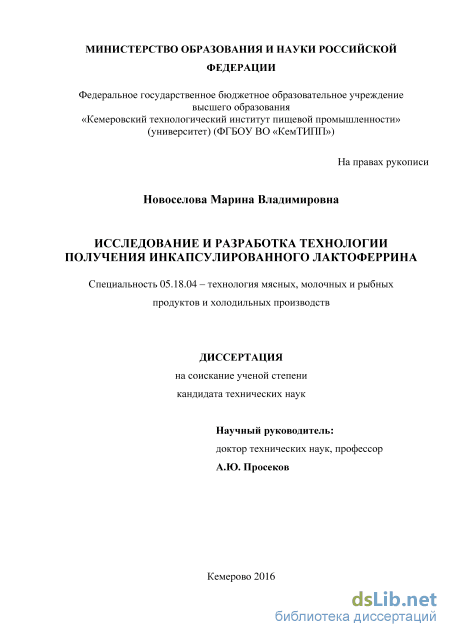 МИНИСТЕРСТВО ОБРАЗОВАНИЯ И НАУКИ РОССИЙСКОЙ ФЕДЕРАЦИИ

Федеральное государственное бюджетное образовательное учреждение высшего образования
«Кемеровский технологический институт пищевой промышленности» (университет) (ФГБОУ ВО «КемТИПП»)

На правах рукописи

Новоселова Марина Владимировна

ИССЛЕДОВАНИЕ И РАЗРАБОТКА ТЕХНОЛОГИИ ПОЛУЧЕНИЯ ИНКАПСУЛИРОВАННОГО ЛАКТОФЕРРИНА

Специальность 05.18.04 – технология мясных, молочных и рыбных продуктов и холодильных производств

ДИССЕРТАЦИЯ
на соискание ученой степени
кандидата технических наук

Научный руководитель:
доктор технических наук, профессор
А.Ю. Просеков

Кемерово 2016

dsLib.net
библиотека диссертаций